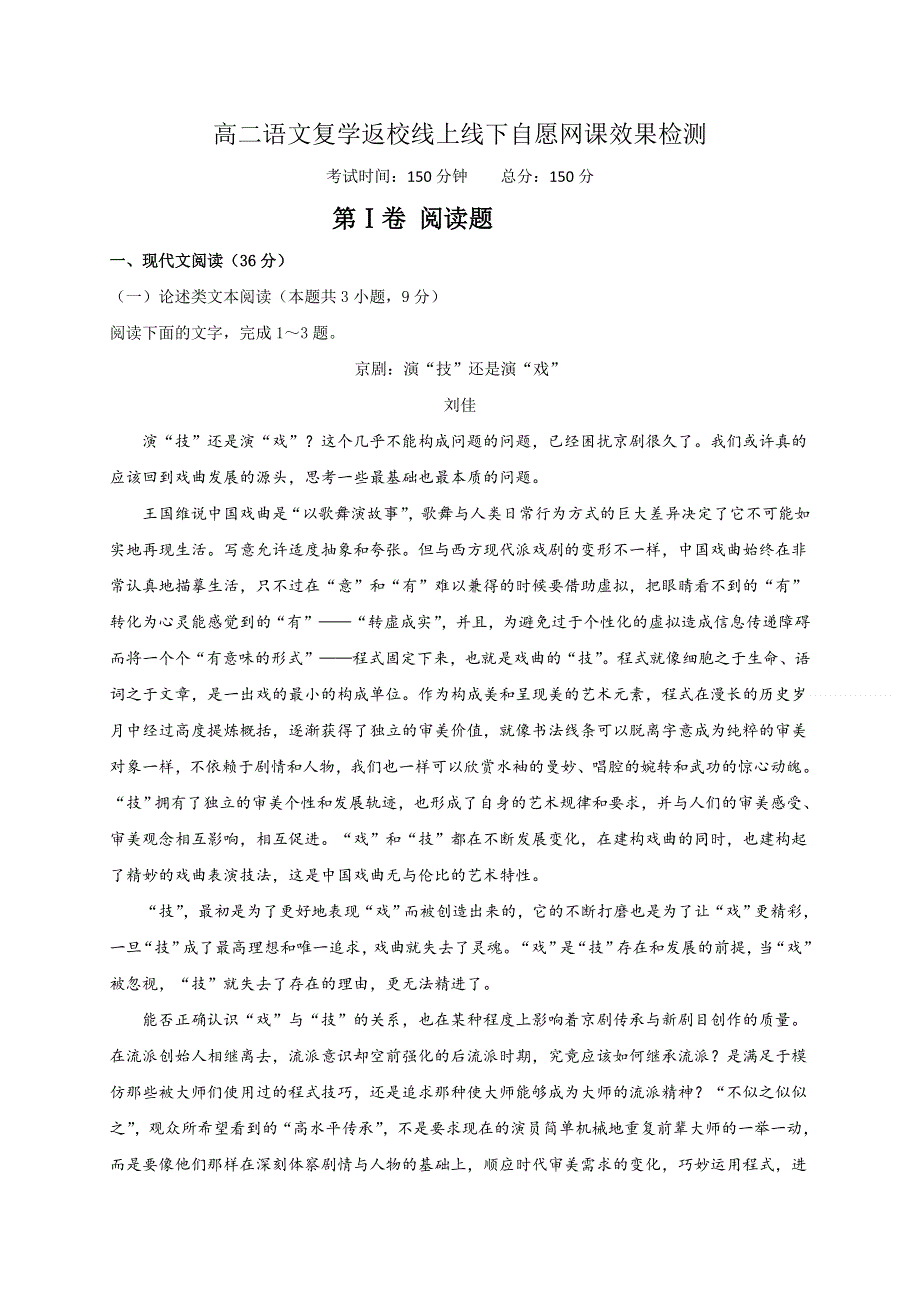 高二语文复学返校线上线下自愿网课效果检测

考试时间：150 分钟　　总分：150 分

第Ⅰ卷 阅读题

一、现代文阅读（36 分）

（一）论述类文本阅读（本题共 3 小题，9 分）

阅读下面的文字，完成 1～3 题。

京剧：演“技”还是演“戏”

刘佳

演“技”还是演“戏”？这个几乎不能构成问题的问题，已经困扰京剧很久了。我们或许真的应该回到戏曲发展的源头，思考一些最基础也最本质的问题。

王国维说中国戏曲是“以歌舞演故事”，歌舞与人类日常行为方式的巨大差异决定了它不可能如实地再现生活。写意允许适度抽象和夸张。但与西方现代派戏剧的变形不一样，中国戏曲始终在非常认真地描摹生活，只不过在“意”和“有”难以兼得的时候要借助虚拟，把眼睛看不到的“有”转化为心灵能感觉到的“有”——“转虚成实”，并且，为避免过于个性化的虚拟造成信息传递障碍而将一个个“有意味的形式”——程式固定下来，也就是戏曲的“技”。程式就像细胞之于生命、语词之于文章，是一出戏的最小的构成单位。作为构成美和呈现美的艺术元素，程式在漫长的历史岁月中经过高度提炼概括，逐渐获得了独立的审美价值，就像书法线条可以脱离字意成为纯粹的审美对象一样，不依赖于剧情和人物，我们也一样可以欣赏水袖的曼妙、唱腔的婉转和武功的惊心动魄。“技”拥有了独立的审美个性和发展轨迹，也形成了自身的艺术规律和要求，并与人们的审美感受、审美观念相互影响，相互促进。“戏”和“技”都在不断发展变化，在建构戏曲的同时，也建构起了精妙的戏曲表演技法，这是中国戏曲无与伦比的艺术特性。

“技”，最初是为了更好地表现“戏”而被创造出来的，它的不断打磨也是为了让“戏”更精彩，一旦“技”成了最高理想和唯一追求，戏曲就失去了灵魂。“戏”是“技”存在和发展的前提，当“戏”被忽视，“技”就失去了存在的理由，更无法精进了。

能否正确认识“戏”与“技”的关系，也在某种程度上影响着京剧传承与新剧目创作的质量。在流派创始人相继离去，流派意识却空前强化的后流派时期，究竟应该如何继承流派？是满足于模仿那些被大师们使用过的程式技巧，还是追求那种使大师能够成为大师的流派精神？“不似之似似之”，观众所希望看到的“高水平传承”，不是要求现在的演员简单机械地重复前辈大师的一举一动，而是要像他们那样在深刻体察剧情与人物的基础上，顺应时代审美需求的变化，巧妙运用程式，进